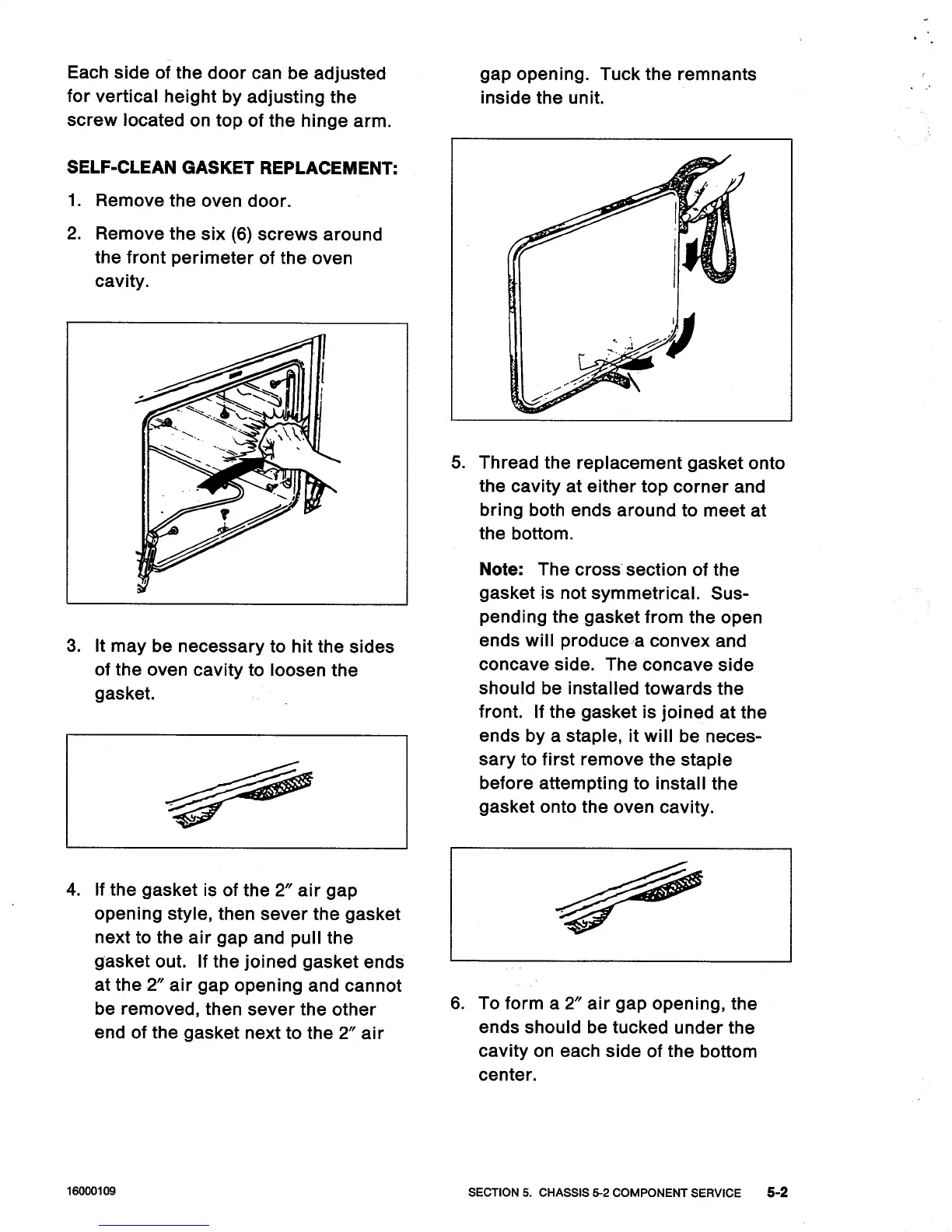 Each side of the door can be adjusted for vertical height by adjusting the screw located on top of the hinge arm.

SELF-CLEAN GASKET REPLACEMENT:

1. Remove the oven door.

2. Remove the six (6) screws around the front perimeter of the oven cavity.

3. It may be necessary to hit the sides of the oven cavity to loosen the gasket.

4. If the gasket is of the 2″ air gap opening style, then sever the gasket next to the air gap and pull the gasket out. If the joined gasket ends at the 2″ air gap opening and cannot be removed, then sever the other end of the gasket next to the 2″ air gap opening. Tuck the remnants inside the unit.

5. Thread the replacement gasket onto the cavity at either top corner and bring both ends around to meet at the bottom.

Note: The cross section of the gasket is not symmetrical. Suspending the gasket from the open ends will produce a convex and concave side. The concave side should be installed towards the front. If the gasket is joined at the ends by a staple, it will be necessary to first remove the staple before attempting to install the gasket onto the oven cavity.

6. To form a 2″ air gap opening, the ends should be tucked under the cavity on each side of the bottom center.

16000109

SECTION 5. CHASSIS 5-2 COMPONENT SERVICE 5-2